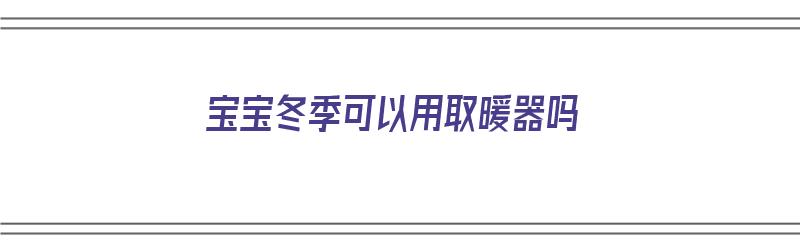 宝宝冬季可以用取暖器吗